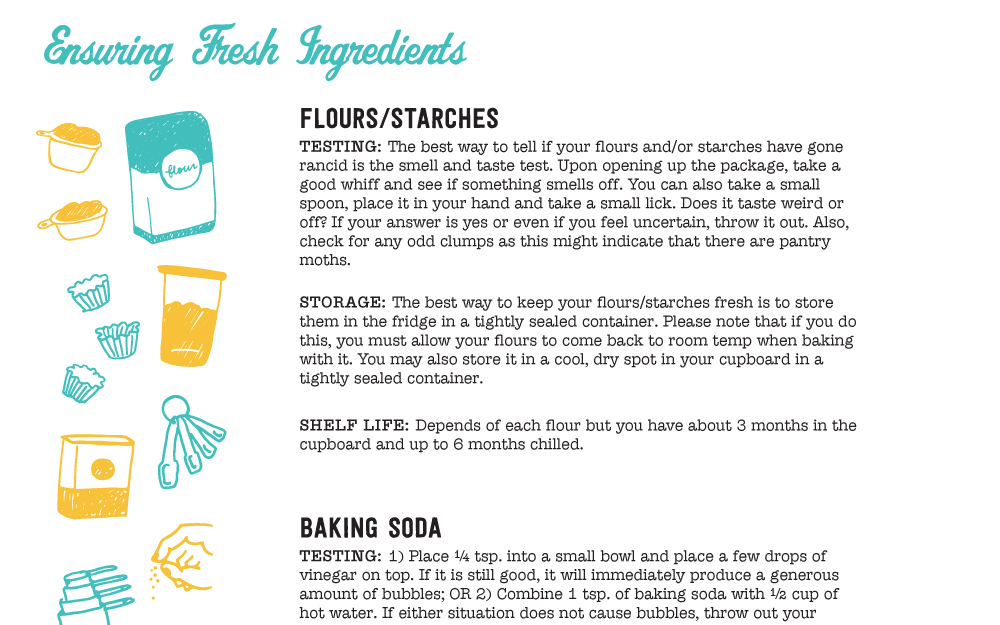 Ensuring Fresh Ingredients

flour

FLOURS/STARCHES
TESTING: The best way to tell if your flours and/or starches have gone rancid is the smell and taste test. Upon opening up the package, take a good whiff and see if something smells off. You can also take a small spoon, place it in your hand and take a small lick. Does it taste weird or off? If your answer is yes or even if you feel uncertain, throw it out. Also, check for any odd clumps as this might indicate that there are pantry moths.

STORAGE: The best way to keep your flours/starches fresh is to store them in the fridge in a tightly sealed container. Please note that if you do this, you must allow your flours to come back to room temp when baking with it. You may also store it in a cool, dry spot in your cupboard in a tightly sealed container.

SHELF LIFE: Depends of each flour but you have about 3 months in the cupboard and up to 6 months chilled.

BAKING SODA
TESTING: 1) Place ¼ tsp. into a small bowl and place a few drops of vinegar on top. If it is still good, it will immediately produce a generous amount of bubbles; OR 2) Combine 1 tsp. of baking soda with ½ cup of hot water. If either situation does not cause bubbles, throw out your